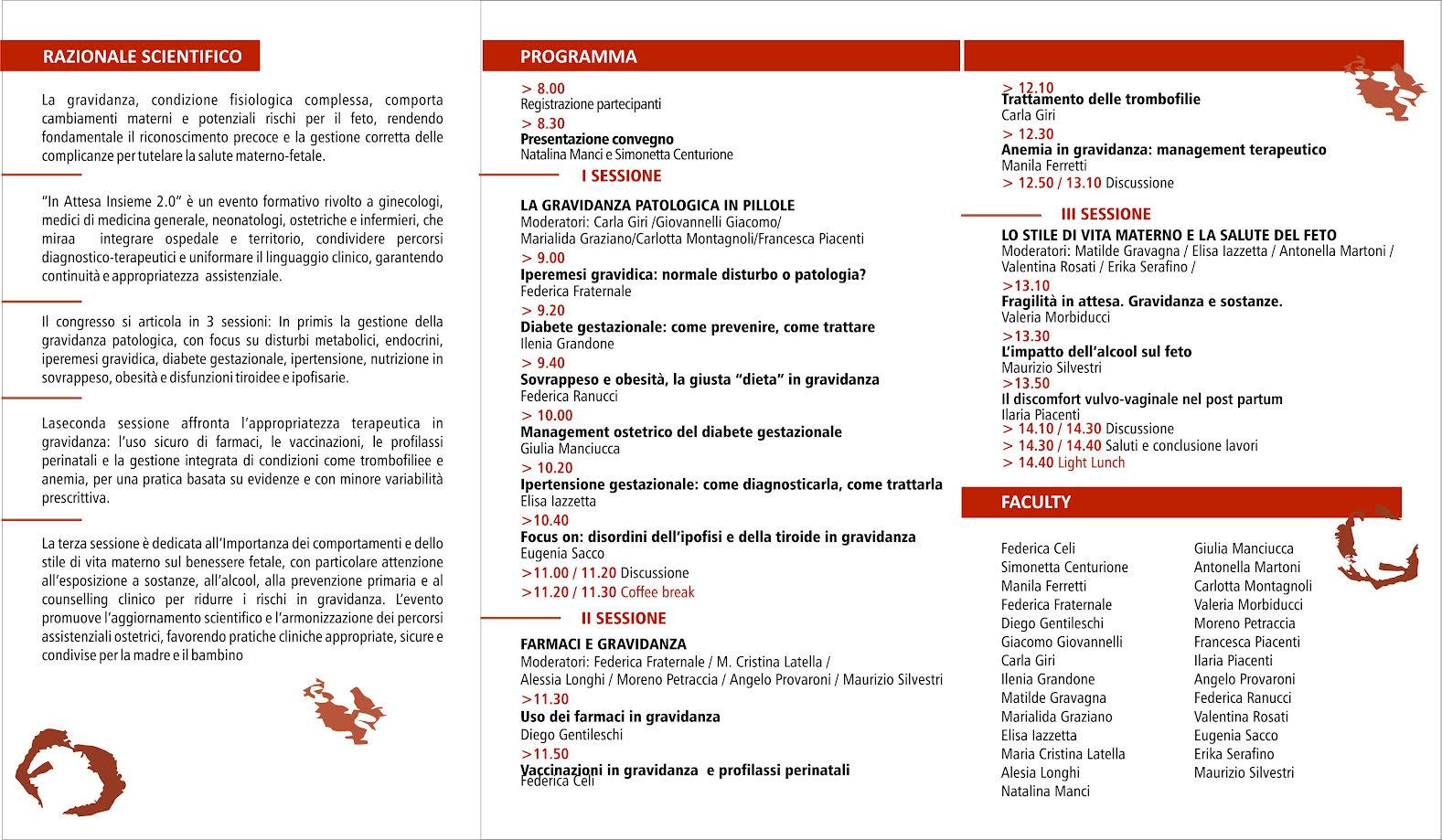 RAZIONALE SCIENTIFICO

La gravidanza, condizione fisiologica complessa, comporta cambiamenti materni e potenziali rischi per il feto, rendendo fondamentale il riconoscimento precoce e la gestione corretta delle complicanze per tutelare la salute materno-fetale.

"In Attesa Insieme 2.0" è un evento formativo rivolto a ginecologi, medici di medicina generale, neonatologi, ostetriche e infermieri, che miraa integrare ospedale e territorio, condividere percorsi diagnostico-terapeutici e uniformare il linguaggio clinico, garantendo continuità e appropriatezza assistenziale.

Il congresso si articola in 3 sessioni: In primis la gestione della gravidanza patologica, con focus su disturbi metabolici, endocrini, iperemesi gravidica, diabete gestazionale, ipertensione, nutrizione in sovrappeso, obesità e disfunzioni tiroidee e ipofisarie.

Laseconda sessione affronta l'appropriatezza terapeutica in gravidanza: l'uso sicuro di farmaci, le vaccinazioni, le profilassi perinatali e la gestione integrata di condizioni come trombofiliee e anemia, per una pratica basata su evidenze e con minore variabilità prescrittiva.

La terza sessione è dedicata all'Importanza dei comportamenti e dello stile di vita materno sul benessere fetale, con particolare attenzione all'esposizione a sostanze, all'alcool, alla prevenzione primaria e al counselling clinico per ridurre i rischi in gravidanza. L'evento promuove l'aggiornamento scientifico e l'armonizzazione dei percorsi assistenziali ostetrici, favorendo pratiche cliniche appropriate, sicure e condivise per la madre e il bambino

PROGRAMMA

> 8.00
Registrazione partecipanti
> 8.30
Presentazione convegno
Natalina Manci e Simonetta Centurione

I SESSIONE

LA GRAVIDANZA PATOLOGICA IN PILLOLE
Moderatori: Carla Giri /Giovannelli Giacomo/
Marialida Graziano/Carlotta Montagnoli/Francesca Piacenti
> 9.00
Iperemesi gravidica: normale disturbo o patologia?
Federica Fraternale
> 9.20
Diabete gestazionale: come prevenire, come trattare
Ilenia Grandone
> 9.40
Sovrappeso e obesità, la giusta "dieta" in gravidanza
Federica Ranucci
> 10.00
Management ostetrico del diabete gestazionale
Giulia Manciucca
> 10.20
Ipertensione gestazionale: come diagnosticarla, come trattarla
Elisa Iazzetta
>10.40
Focus on: disordini dell'ipofisi e della tiroide in gravidanza
Eugenia Sacco
>11.00 / 11.20 Discussione
>11.20 / 11.30 Coffee break

II SESSIONE

FARMACI E GRAVIDANZA
Moderatori: Federica Fraternale / M. Cristina Latella /
Alessia Longhi / Moreno Petraccia / Angelo Provaroni / Maurizio Silvestri
>11.30
Uso dei farmaci in gravidanza
Diego Gentileschi
>11.50
Vaccinazioni in gravidanza e profilassi perinatali
Federica Celi

> 12.10
Trattamento delle trombofilie
Carla Giri
> 12.30
Anemia in gravidanza: management terapeutico
Manila Ferretti
> 12.50 / 13.10 Discussione

III SESSIONE

LO STILE DI VITA MATERNO E LA SALUTE DEL FETO
Moderatori: Matilde Gravagna / Elisa Iazzetta / Antonella Martoni / Valentina Rosati / Erika Serafino /
>13.10
Fragilità in attesa. Gravidanza e sostanze.
Valeria Morbiducci
>13.30
L'impatto dell'alcool sul feto
Maurizio Silvestri
>13.50
Il discomfort vulvo-vaginale nel post partum
Ilaria Piacenti
> 14.10 / 14.30 Discussione
> 14.30 / 14.40 Saluti e conclusione lavori
> 14.40 Light Lunch

FACULTY

Federica Celi
Simonetta Centurione
Manila Ferretti
Federica Fraternale
Diego Gentileschi
Giacomo Giovannelli
Carla Giri
Ilenia Grandone
Matilde Gravagna
Marialida Graziano
Elisa Iazzetta
Maria Cristina Latella
Alesia Longhi
Natalina Manci

Giulia Manciucca
Antonella Martoni
Carlotta Montagnoli
Valeria Morbiducci
Moreno Petraccia
Francesca Piacenti
Ilaria Piacenti
Angelo Provaroni
Federica Ranucci
Valentina Rosati
Eugenia Sacco
Erika Serafino
Maurizio Silvestri